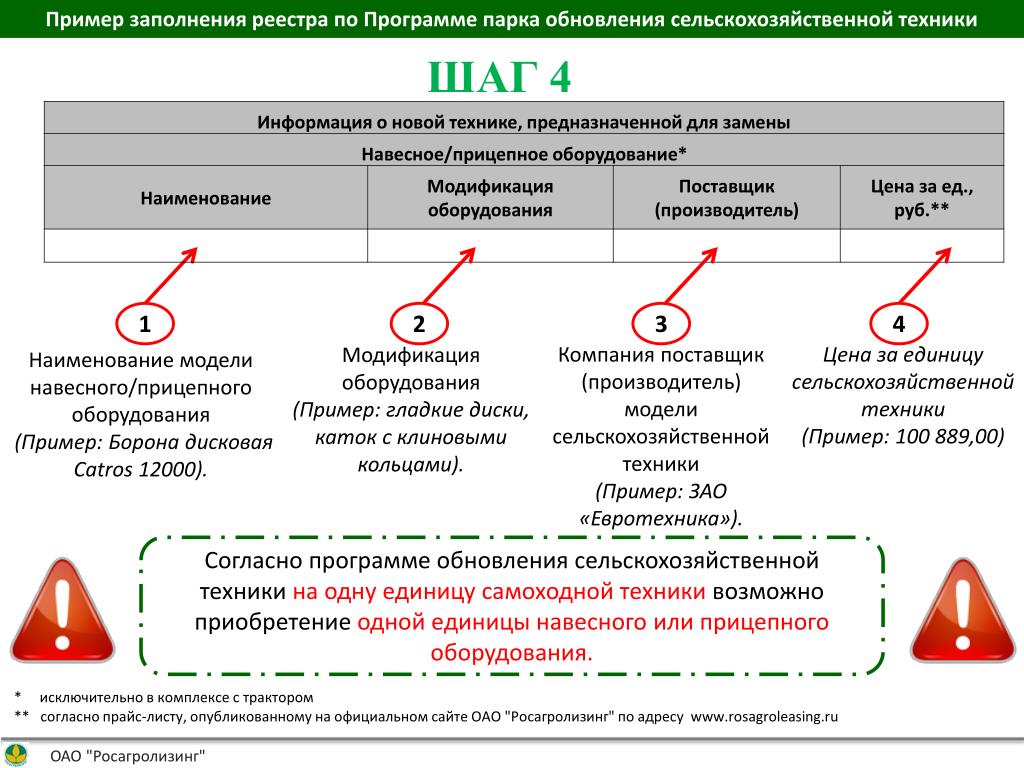 Пример заполнения реестра по Программе парка обновления сельскохозяйственной техники

ШАГ 4

| Информация о новой технике, предназначенной для замены | | | |
|---|---|---|---|
| Навесное/прицепное оборудование* | | | |
| Наименование | Модификация оборудования | Поставщик (производитель) | Цена за ед., руб.** |
| | | | |

1
Наименование модели навесного/прицепного оборудования (Пример: Борона дисковая Catros 12000).

2
Модификация оборудования (Пример: гладкие диски, каток с клиновыми кольцами).

3
Компания поставщик (производитель) модели сельскохозяйственной техники (Пример: ЗАО «Евротехника»).

4
Цена за единицу сельскохозяйственной техники (Пример: 100 889,00)

Согласно программе обновления сельскохозяйственной техники на одну единицу самоходной техники возможно приобретение одной единицы навесного или прицепного оборудования.

* исключительно в комплексе с трактором
** согласно прайс-листу, опубликованному на официальном сайте ОАО "Росагролизинг" по адресу www.rosagroleasing.ru

ОАО "Росагролизинг"